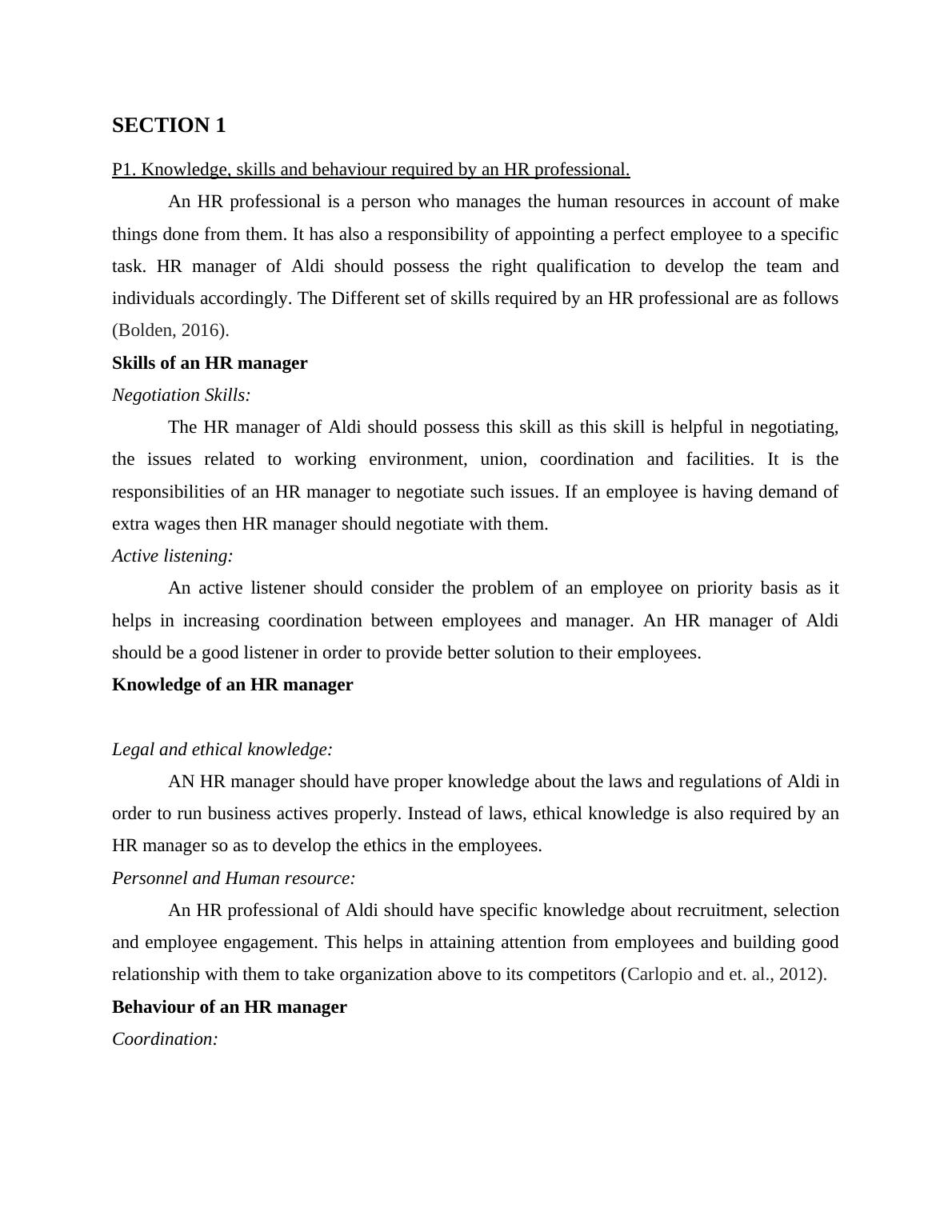 SECTION 1

P1. Knowledge, skills and behaviour required by an HR professional.

An HR professional is a person who manages the human resources in account of make things done from them. It has also a responsibility of appointing a perfect employee to a specific task. HR manager of Aldi should possess the right qualification to develop the team and individuals accordingly. The Different set of skills required by an HR professional are as follows (Bolden, 2016).

Skills of an HR manager

Negotiation Skills:

The HR manager of Aldi should possess this skill as this skill is helpful in negotiating, the issues related to working environment, union, coordination and facilities. It is the responsibilities of an HR manager to negotiate such issues. If an employee is having demand of extra wages then HR manager should negotiate with them.

Active listening:

An active listener should consider the problem of an employee on priority basis as it helps in increasing coordination between employees and manager. An HR manager of Aldi should be a good listener in order to provide better solution to their employees.

Knowledge of an HR manager

Legal and ethical knowledge:

AN HR manager should have proper knowledge about the laws and regulations of Aldi in order to run business actives properly. Instead of laws, ethical knowledge is also required by an HR manager so as to develop the ethics in the employees.

Personnel and Human resource:

An HR professional of Aldi should have specific knowledge about recruitment, selection and employee engagement. This helps in attaining attention from employees and building good relationship with them to take organization above to its competitors (Carlopio and et. al., 2012).

Behaviour of an HR manager

Coordination: